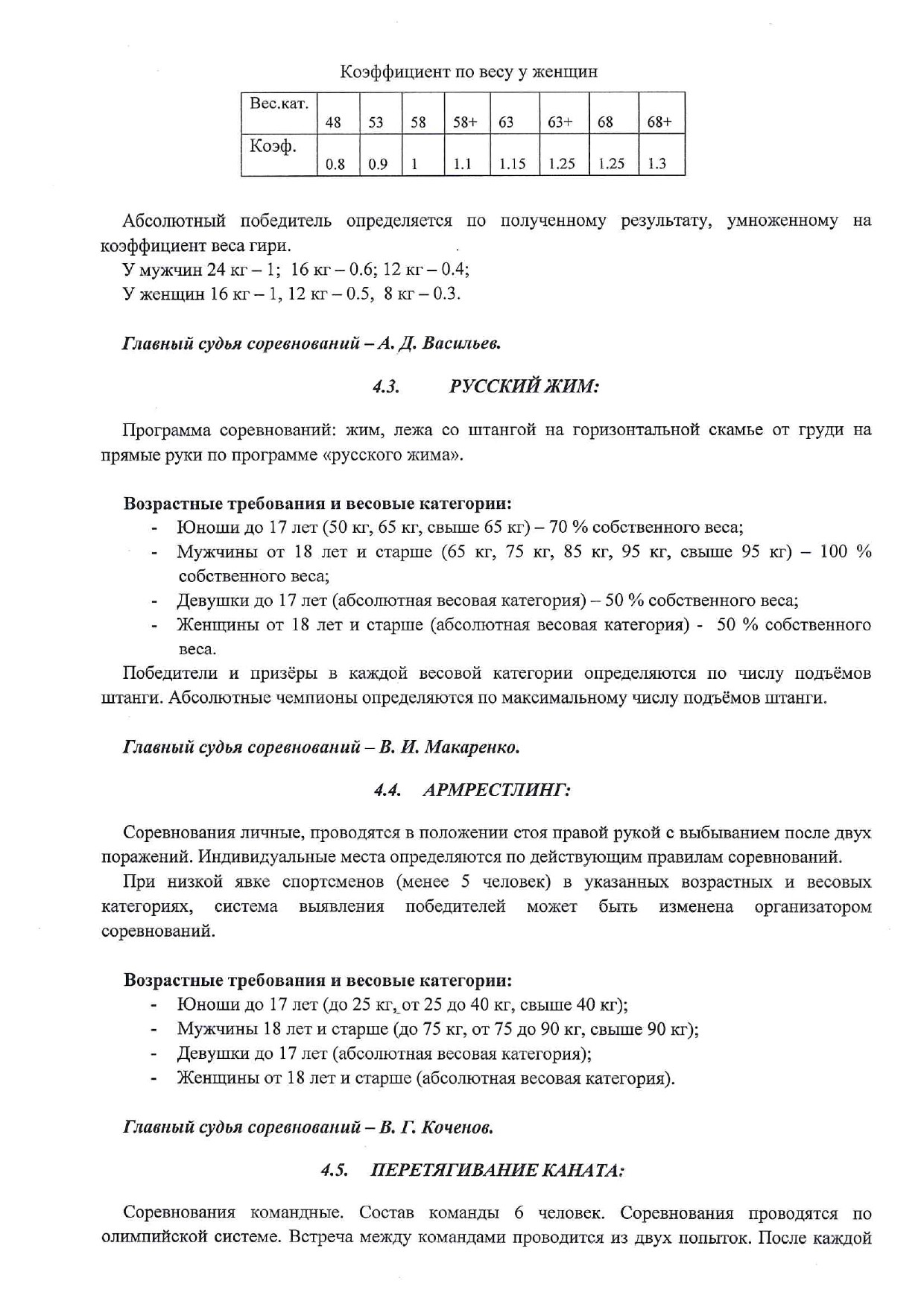 Коэффициент по весу у женщин

| Вес.кат. | 48 | 53 | 58 | 58+ | 63 | 63+ | 68 | 68+ |
|---|---|---|---|---|---|---|---|---|
| Коэф. | 0.8 | 0.9 | 1 | 1.1 | 1.15 | 1.25 | 1.25 | 1.3 |

Абсолютный победитель определяется по полученному результату, умноженному на коэффициент веса гири.
У мужчин 24 кг – 1; 16 кг – 0.6; 12 кг – 0.4;
У женщин 16 кг – 1, 12 кг – 0.5, 8 кг – 0.3.

Главный судья соревнований – А. Д. Васильев.

4.3. РУССКИЙ ЖИМ:

Программа соревнований: жим, лежа со штангой на горизонтальной скамье от груди на прямые руки по программе «русского жима».

Возрастные требования и весовые категории:
- Юноши до 17 лет (50 кг, 65 кг, свыше 65 кг) – 70 % собственного веса;
- Мужчины от 18 лет и старше (65 кг, 75 кг, 85 кг, 95 кг, свыше 95 кг) – 100 % собственного веса;
- Девушки до 17 лет (абсолютная весовая категория) – 50 % собственного веса;
- Женщины от 18 лет и старше (абсолютная весовая категория) - 50 % собственного веса.

Победители и призёры в каждой весовой категории определяются по числу подъёмов штанги. Абсолютные чемпионы определяются по максимальному числу подъёмов штанги.

Главный судья соревнований – В. И. Макаренко.

4.4. АРМРЕСТЛИНГ:

Соревнования личные, проводятся в положении стоя правой рукой с выбыванием после двух поражений. Индивидуальные места определяются по действующим правилам соревнований.

При низкой явке спортсменов (менее 5 человек) в указанных возрастных и весовых категориях, система выявления победителей может быть изменена организатором соревнований.

Возрастные требования и весовые категории:
- Юноши до 17 лет (до 25 кг, от 25 до 40 кг, свыше 40 кг);
- Мужчины 18 лет и старше (до 75 кг, от 75 до 90 кг, свыше 90 кг);
- Девушки до 17 лет (абсолютная весовая категория);
- Женщины от 18 лет и старше (абсолютная весовая категория).

Главный судья соревнований – В. Г. Коченов.

4.5. ПЕРЕТЯГИВАНИЕ КАНАТА:

Соревнования командные. Состав команды 6 человек. Соревнования проводятся по олимпийской системе. Встреча между командами проводится из двух попыток. После каждой